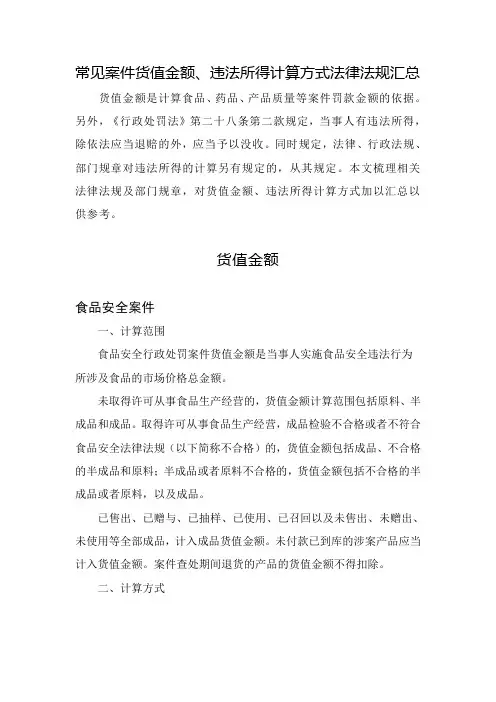 常见案件货值金额、违法所得计算方式法律法规汇总

货值金额是计算食品、药品、产品质量等案件罚款金额的依据。另外，《行政处罚法》第二十八条第二款规定，当事人有违法所得，除依法应当退赔的外，应当予以没收。同时规定，法律、行政法规、部门规章对违法所得的计算另有规定的，从其规定。本文梳理相关法律法规及部门规章，对货值金额、违法所得计算方式加以汇总以供参考。

货值金额

食品安全案件

一、计算范围

食品安全行政处罚案件货值金额是当事人实施食品安全违法行为所涉及食品的市场价格总金额。

未取得许可从事食品生产经营的，货值金额计算范围包括原料、半成品和成品。取得许可从事食品生产经营，成品检验不合格或者不符合食品安全法律法规（以下简称不合格）的，货值金额包括成品、不合格的半成品和原料；半成品或者原料不合格的，货值金额包括不合格的半成品或者原料，以及成品。

已售出、已赠与、已抽样、已使用、已召回以及未售出、未赠出、未使用等全部成品，计入成品货值金额。未付款已到库的涉案产品应当计入货值金额。案件查处期间退货的产品的货值金额不得扣除。

二、计算方式